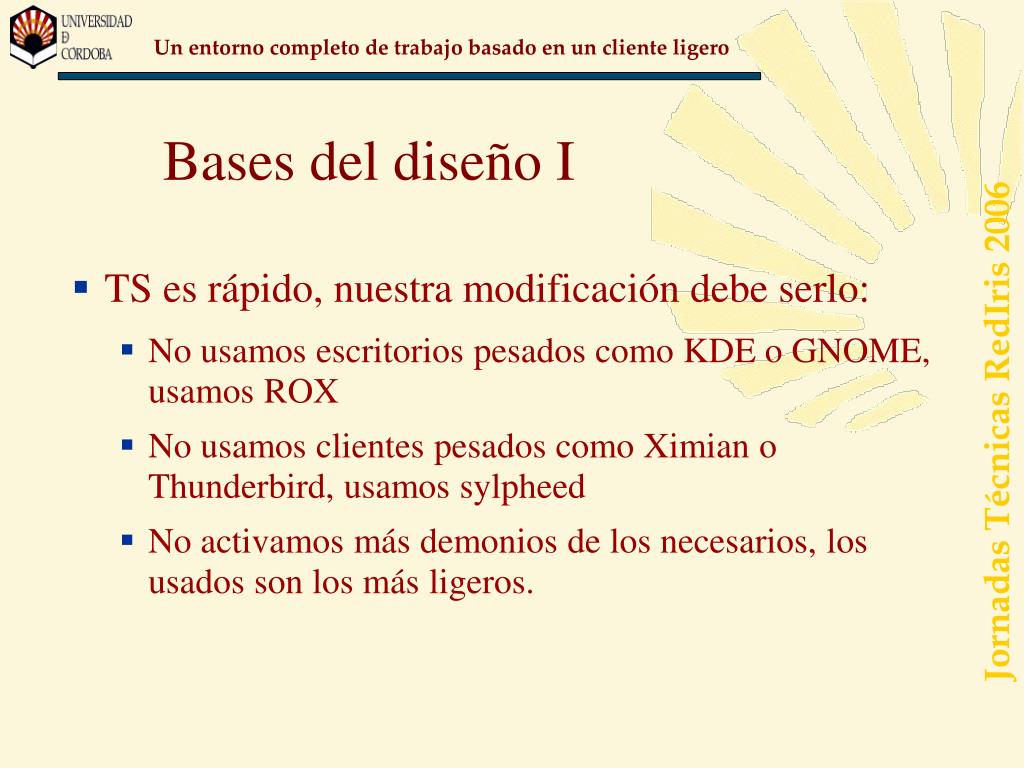 UNIVERSIDAD
D
CORDOBA

Un entorno completo de trabajo basado en un cliente ligero

Bases del diseño I

TS es rápido, nuestra modificación debe serlo:

No usamos escritorios pesados como KDE o GNOME, usamos ROX

No usamos clientes pesados como Ximian o Thunderbird, usamos sylpheed

No activamos más demonios de los necesarios, los usados son los más ligeros.

Jornadas Técnicas RedIris 2006